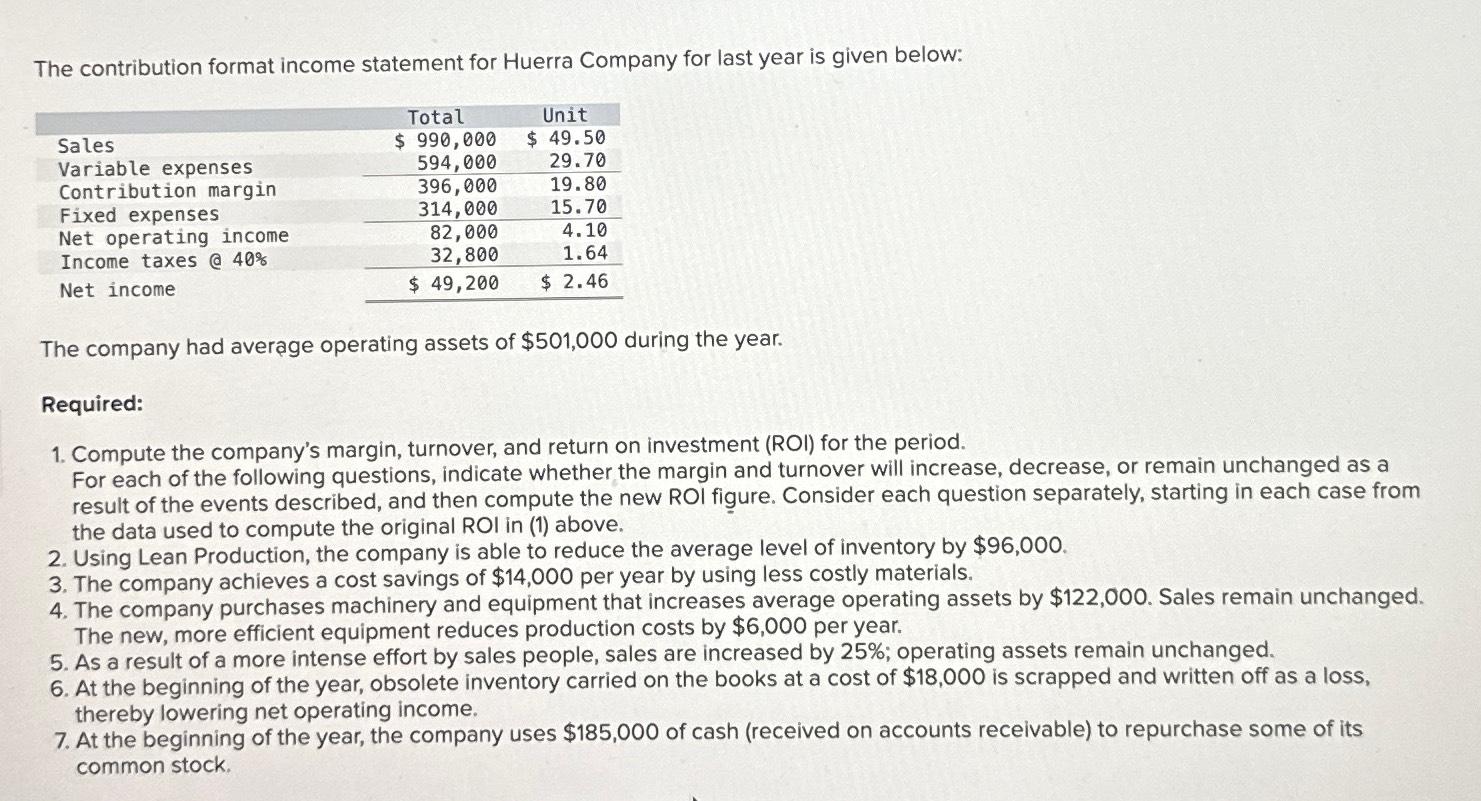 The contribution format income statement for Huerra Company for last year is given below:

|  | Total | Unit |
|---|---|---|
| Sales | \$ 990,000 | \$ 49.50 |
| Variable expenses | 594,000 | 29.70 |
| Contribution margin | 396,000 | 19.80 |
| Fixed expenses | 314,000 | 15.70 |
| Net operating income | 82,000 | 4.10 |
| Income taxes @ 40% | 32,800 | 1.64 |
| Net income | \$ 49,200 | \$ 2.46 |

The company had average operating assets of \$501,000 during the year.

Required:

1. Compute the company's margin, turnover, and return on investment (ROI) for the period.
For each of the following questions, indicate whether the margin and turnover will increase, decrease, or remain unchanged as a result of the events described, and then compute the new ROI figure. Consider each question separately, starting in each case from the data used to compute the original ROI in (1) above.
2. Using Lean Production, the company is able to reduce the average level of inventory by \$96,000.
3. The company achieves a cost savings of \$14,000 per year by using less costly materials.
4. The company purchases machinery and equipment that increases average operating assets by \$122,000. Sales remain unchanged. The new, more efficient equipment reduces production costs by \$6,000 per year.
5. As a result of a more intense effort by sales people, sales are increased by 25%; operating assets remain unchanged.
6. At the beginning of the year, obsolete inventory carried on the books at a cost of \$18,000 is scrapped and written off as a loss, thereby lowering net operating income.
7. At the beginning of the year, the company uses \$185,000 of cash (received on accounts receivable) to repurchase some of its common stock.